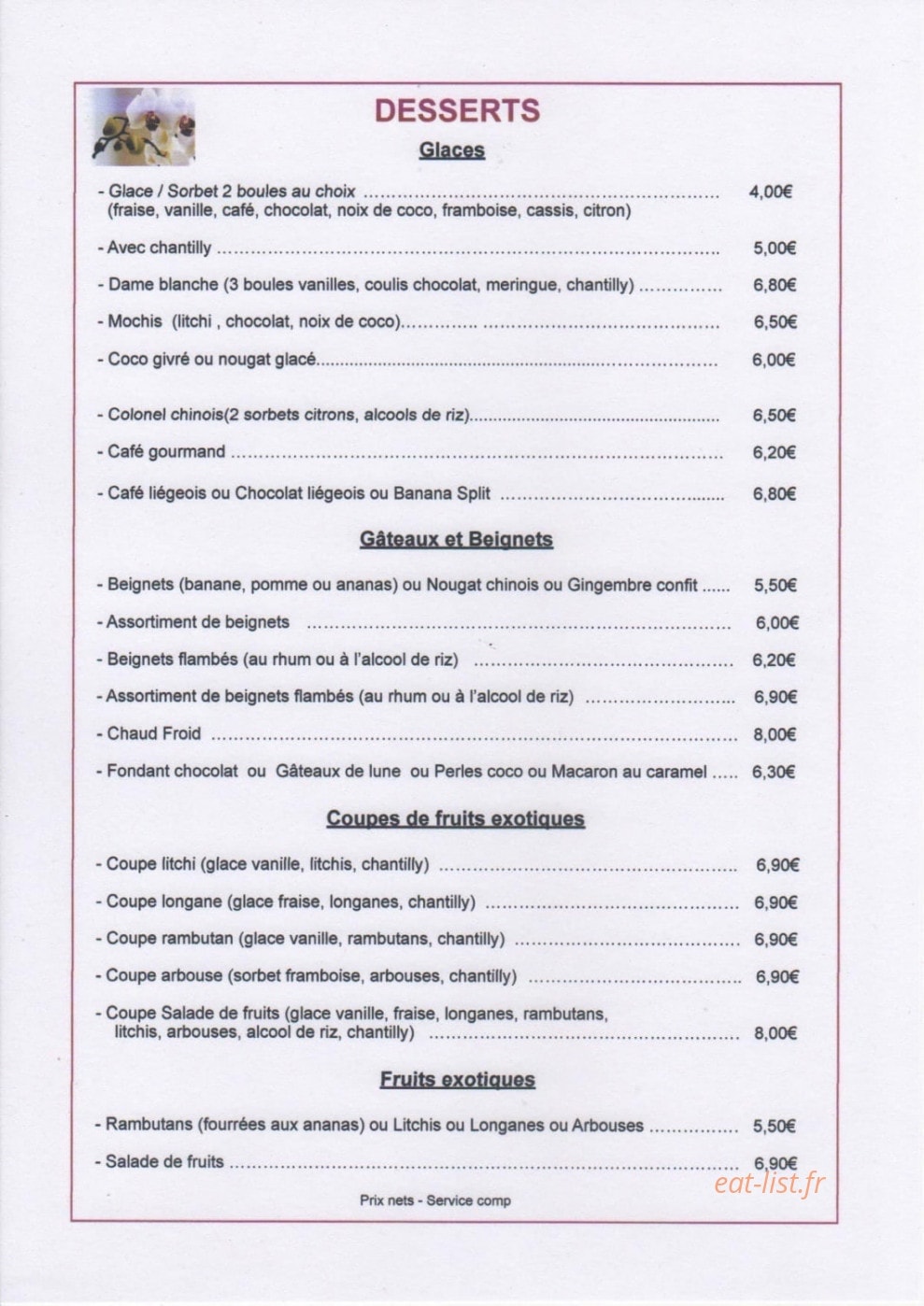 DESSERTS

Glaces

- Glace / Sorbet 2 boules au choix 4,00€
(fraise, vanille, café, chocolat, noix de coco, framboise, cassis, citron)

- Avec chantilly 5,00€

- Dame blanche (3 boules vanilles, coulis chocolat, meringue, chantilly) 6,80€

- Mochis (litchi , chocolat, noix de coco) 6,50€

- Coco givré ou nougat glacé 6,00€

- Colonel chinois(2 sorbets citrons, alcools de riz) 6,50€

- Café gourmand 6,20€

- Café liégeois ou Chocolat liégeois ou Banana Split 6,80€

Gâteaux et Beignets

- Beignets (banane, pomme ou ananas) ou Nougat chinois ou Gingembre confit 5,50€

- Assortiment de beignets 6,00€

- Beignets flambés (au rhum ou à l'alcool de riz) 6,20€

- Assortiment de beignets flambés (au rhum ou à l'alcool de riz) 6,90€

- Chaud Froid 8,00€

- Fondant chocolat ou Gâteaux de lune ou Perles coco ou Macaron au caramel 6,30€

Coupes de fruits exotiques

- Coupe litchi (glace vanille, litchis, chantilly) 6,90€

- Coupe longane (glace fraise, longanes, chantilly) 6,90€

- Coupe rambutan (glace vanille, rambutans, chantilly) 6,90€

- Coupe arbouse (sorbet framboise, arbouses, chantilly) 6,90€

- Coupe Salade de fruits (glace vanille, fraise, longanes, rambutans, litchis, arbouses, alcool de riz, chantilly) 8,00€

Fruits exotiques

- Rambutans (fourrées aux ananas) ou Litchis ou Longanes ou Arbouses 5,50€

- Salade de fruits 6,90€

Prix nets - Service comp

eat-list.fr